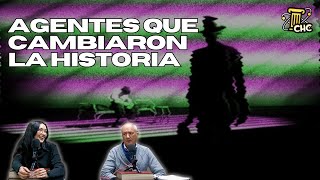 AGENTES QUE CAMBIARON LA HISTORIA

CHC